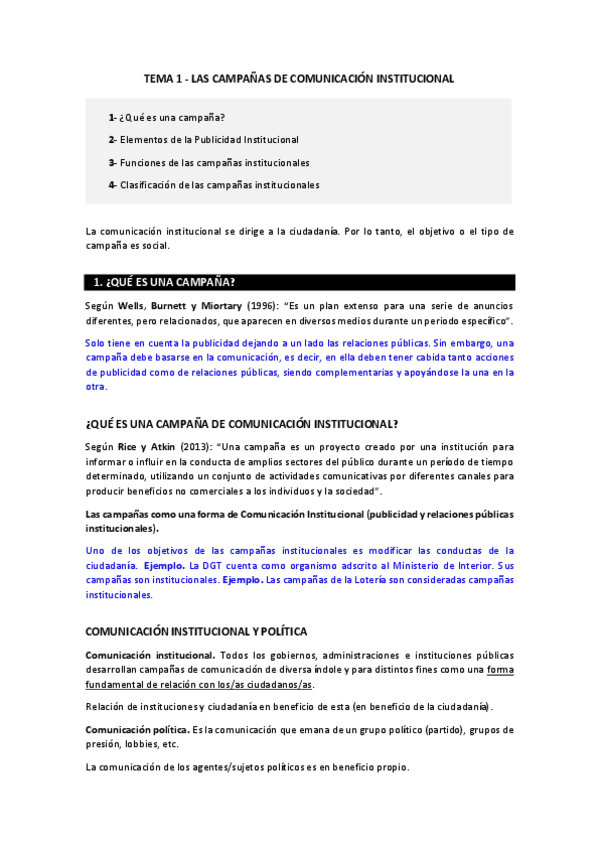 TEMA 1 - LAS CAMPAÑAS DE COMUNICACIÓN INSTITUCIONAL

1- ¿Qué es una campaña?

2- Elementos de la Publicidad Institucional

3- Funciones de las campañas institucionales

4- Clasificación de las campañas institucionales

La comunicación institucional se dirige a la ciudadanía. Por lo tanto, el objetivo o el tipo de campaña es social.

1. ¿QUÉ ES UNA CAMPAÑA?

Según Wells, Burnett y Miortary (1996): "Es un plan extenso para una serie de anuncios diferentes, pero relacionados, que aparecen en diversos medios durante un periodo específico".

Solo tiene en cuenta la publicidad dejando a un lado las relaciones públicas. Sin embargo, una campaña debe basarse en la comunicación, es decir, en ella deben tener cabida tanto acciones de publicidad como de relaciones públicas, siendo complementarias y apoyándose la una en la otra.

¿QUÉ ES UNA CAMPAÑA DE COMUNICACIÓN INSTITUCIONAL?

Según Rice y Atkin (2013): "Una campaña es un proyecto creado por una institución para informar o influir en la conducta de amplios sectores del público durante un período de tiempo determinado, utilizando un conjunto de actividades comunicativas por diferentes canales para producir beneficios no comerciales a los individuos y la sociedad".

Las campañas como una forma de Comunicación Institucional (publicidad y relaciones públicas institucionales).

Uno de los objetivos de las campañas institucionales es modificar las conductas de la ciudadanía. Ejemplo. La DGT cuenta como organismo adscrito al Ministerio de Interior. Sus campañas son institucionales. Ejemplo. Las campañas de la Lotería son consideradas campañas institucionales.

COMUNICACIÓN INSTITUCIONAL Y POLÍTICA

Comunicación institucional. Todos los gobiernos, administraciones e instituciones públicas desarrollan campañas de comunicación de diversa índole y para distintos fines como una forma fundamental de relación con los/as ciudadanos/as.

Relación de instituciones y ciudadanía en beneficio de esta (en beneficio de la ciudadanía).

Comunicación política. Es la comunicación que emana de un grupo político (partido), grupos de presión, lobbies, etc.

La comunicación de los agentes/sujetos políticos es en beneficio propio.